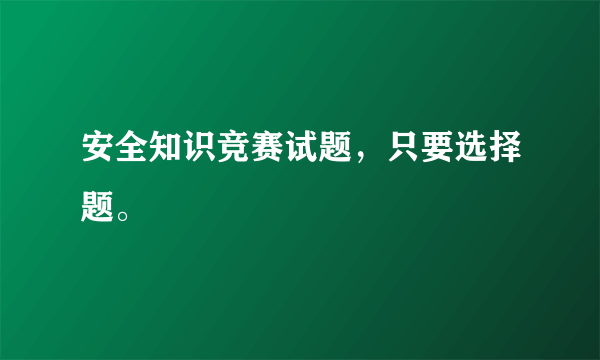 安全知识竞赛试题，只要选择题。